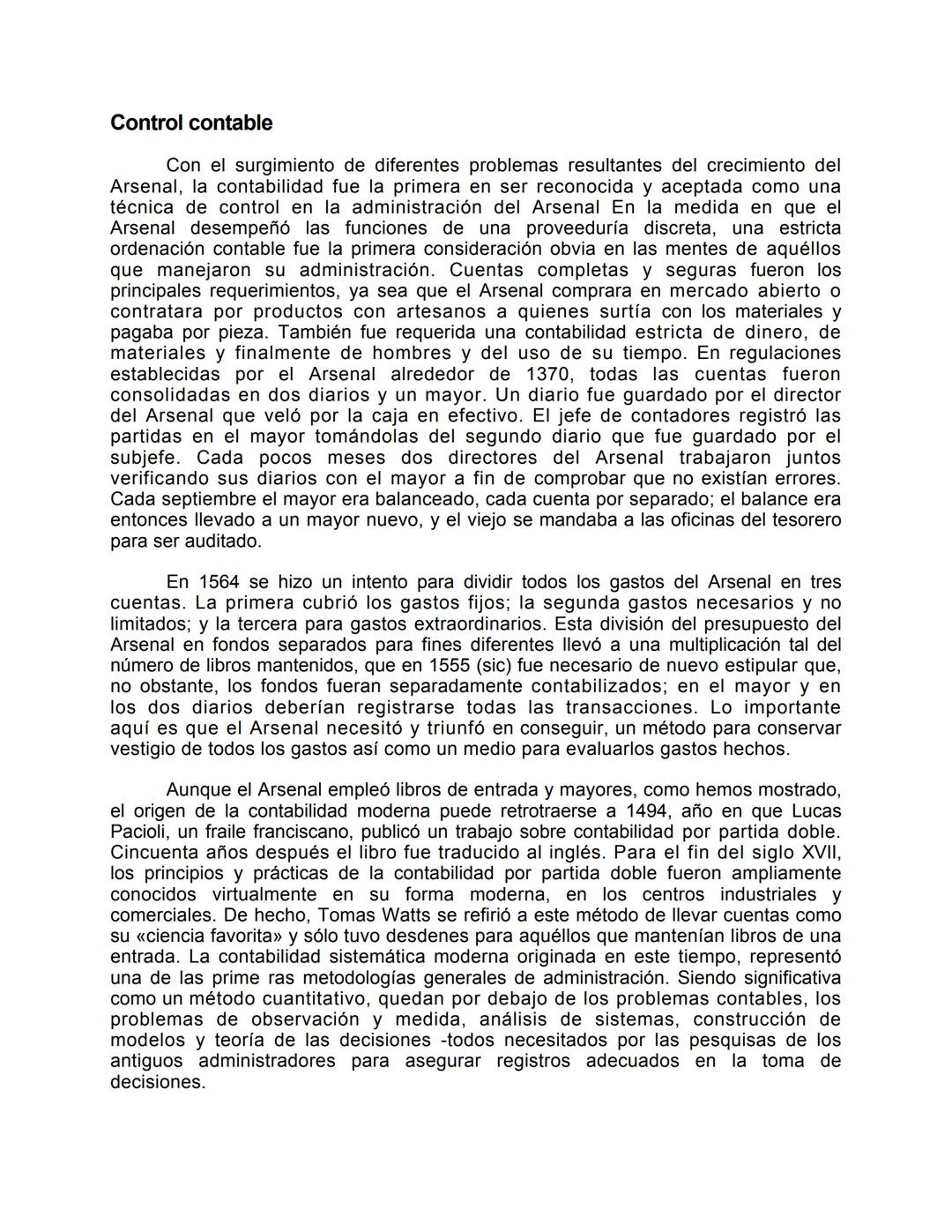 Control contable

Con el surgimiento de diferentes problemas resultantes del crecimiento del Arsenal, la contabilidad fue la primera en ser reconocida y aceptada como una técnica de control en la administración del Arsenal En la medida en que el Arsenal desempeñó las funciones de una proveeduría discreta, una estricta ordenación contable fue la primera consideración obvia en las mentes de aquéllos que manejaron su administración. Cuentas completas y seguras fueron los principales requerimientos, ya sea que el Arsenal comprara en mercado abierto o contratara por productos con artesanos a quienes surtía con los materiales y pagaba por pieza. También fue requerida una contabilidad estricta de dinero, de materiales y finalmente de hombres y del uso de su tiempo. En regulaciones establecidas por el Arsenal alrededor de 1370, todas las cuentas fueron consolidadas en dos diarios y un mayor. Un diario fue guardado por el director del Arsenal que veló por la caja en efectivo. El jefe de contadores registró las partidas en el mayor tomándolas del segundo diario que fue guardado por el subjefe. Cada pocos meses dos directores del Arsenal trabajaron juntos verificando sus diarios con el mayor a fin de comprobar que no existían errores. Cada septiembre el mayor era balanceado, cada cuenta por separado; el balance era entonces llevado a un mayor nuevo, y el viejo se mandaba a las oficinas del tesorero para ser auditado.

En 1564 se hizo un intento para dividir todos los gastos del Arsenal en tres cuentas. La primera cubrió los gastos fijos; la segunda gastos necesarios y no limitados; y la tercera para gastos extraordinarios. Esta división del presupuesto del Arsenal en fondos separados para fines diferentes llevó a una multiplicación tal del número de libros mantenidos, que en 1555 (sic) fue necesario de nuevo estipular que, no obstante, los fondos fueran separadamente contabilizados; en el mayor y en los dos diarios deberían registrarse todas las transacciones. Lo importante aquí es que el Arsenal necesitó y triunfó en conseguir, un método para conservar vestigio de todos los gastos así como un medio para evaluarlos gastos hechos.

Aunque el Arsenal empleó libros de entrada y mayores, como hemos mostrado, el origen de la contabilidad moderna puede retrotraerse a 1494, año en que Lucas Pacioli, un fraile franciscano, publicó un trabajo sobre contabilidad por partida doble. Cincuenta años después el libro fue traducido al inglés. Para el fin del siglo XVII, los principios y prácticas de la contabilidad por partida doble fueron ampliamente conocidos virtualmente en su forma moderna, en los centros industriales y comerciales. De hecho, Tomas Watts se refirió a este método de llevar cuentas como su «ciencia favorita» y sólo tuvo desdenes para aquéllos que mantenían libros de una entrada. La contabilidad sistemática moderna originada en este tiempo, representó una de las prime ras metodologías generales de administración. Siendo significativa como un método cuantitativo, quedan por debajo de los problemas contables, los problemas de observación y medida, análisis de sistemas, construcción de modelos y teoría de las decisiones -todos necesitados por las pesquisas de los antiguos administradores para asegurar registros adecuados en la toma de decisiones.